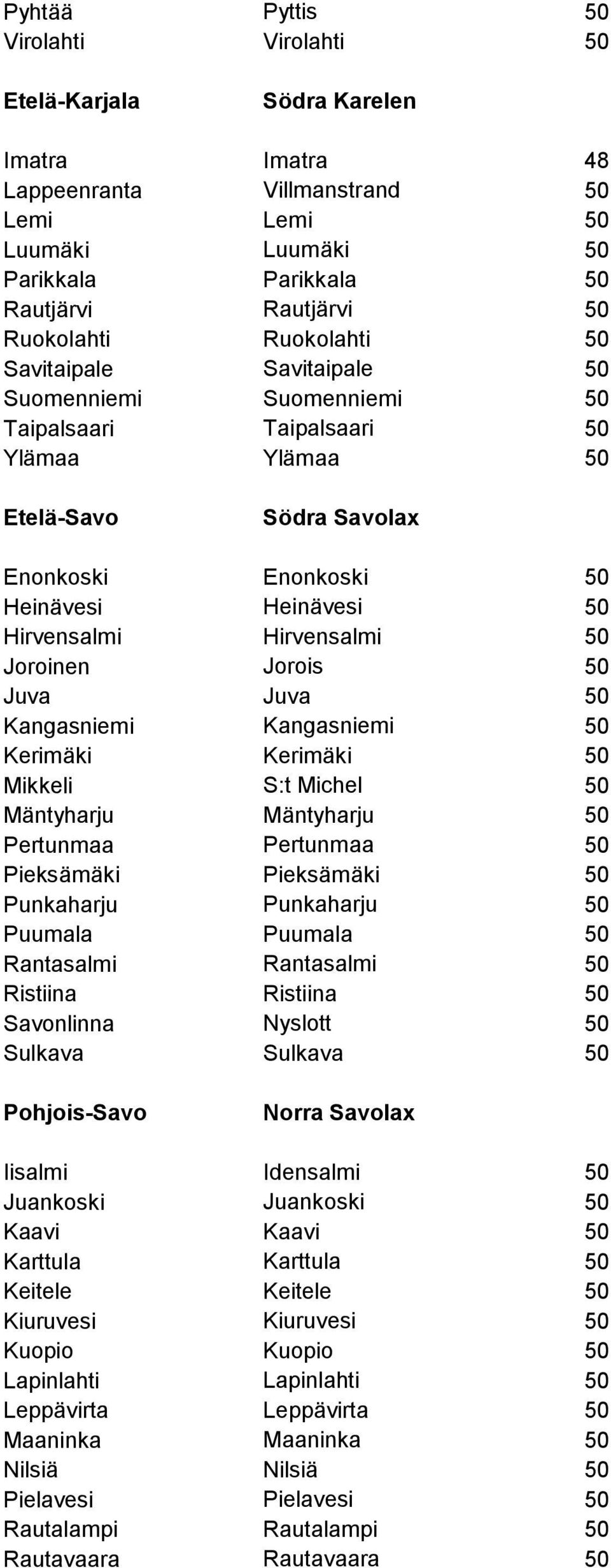 | | | |
|---|---|---|
| Pyhtää | Pyttis | 50 |
| Virolahti | Virolahti | 50 |
| **Etelä-Karjala** | **Södra Karelen** | |
| Imatra | Imatra | 48 |
| Lappeenranta | Villmanstrand | 50 |
| Lemi | Lemi | 50 |
| Luumäki | Luumäki | 50 |
| Parikkala | Parikkala | 50 |
| Rautjärvi | Rautjärvi | 50 |
| Ruokolahti | Ruokolahti | 50 |
| Savitaipale | Savitaipale | 50 |
| Suomenniemi | Suomenniemi | 50 |
| Taipalsaari | Taipalsaari | 50 |
| Ylämaa | Ylämaa | 50 |
| **Etelä-Savo** | **Södra Savolax** | |
| Enonkoski | Enonkoski | 50 |
| Heinävesi | Heinävesi | 50 |
| Hirvensalmi | Hirvensalmi | 50 |
| Joroinen | Jorois | 50 |
| Juva | Juva | 50 |
| Kangasniemi | Kangasniemi | 50 |
| Kerimäki | Kerimäki | 50 |
| Mikkeli | S:t Michel | 50 |
| Mäntyharju | Mäntyharju | 50 |
| Pertunmaa | Pertunmaa | 50 |
| Pieksämäki | Pieksämäki | 50 |
| Punkaharju | Punkaharju | 50 |
| Puumala | Puumala | 50 |
| Rantasalmi | Rantasalmi | 50 |
| Ristiina | Ristiina | 50 |
| Savonlinna | Nyslott | 50 |
| Sulkava | Sulkava | 50 |
| **Pohjois-Savo** | **Norra Savolax** | |
| Iisalmi | Idensalmi | 50 |
| Juankoski | Juankoski | 50 |
| Kaavi | Kaavi | 50 |
| Karttula | Karttula | 50 |
| Keitele | Keitele | 50 |
| Kiuruvesi | Kiuruvesi | 50 |
| Kuopio | Kuopio | 50 |
| Lapinlahti | Lapinlahti | 50 |
| Leppävirta | Leppävirta | 50 |
| Maaninka | Maaninka | 50 |
| Nilsiä | Nilsiä | 50 |
| Pielavesi | Pielavesi | 50 |
| Rautalampi | Rautalampi | 50 |
| Rautavaara | Rautavaara | 50 |